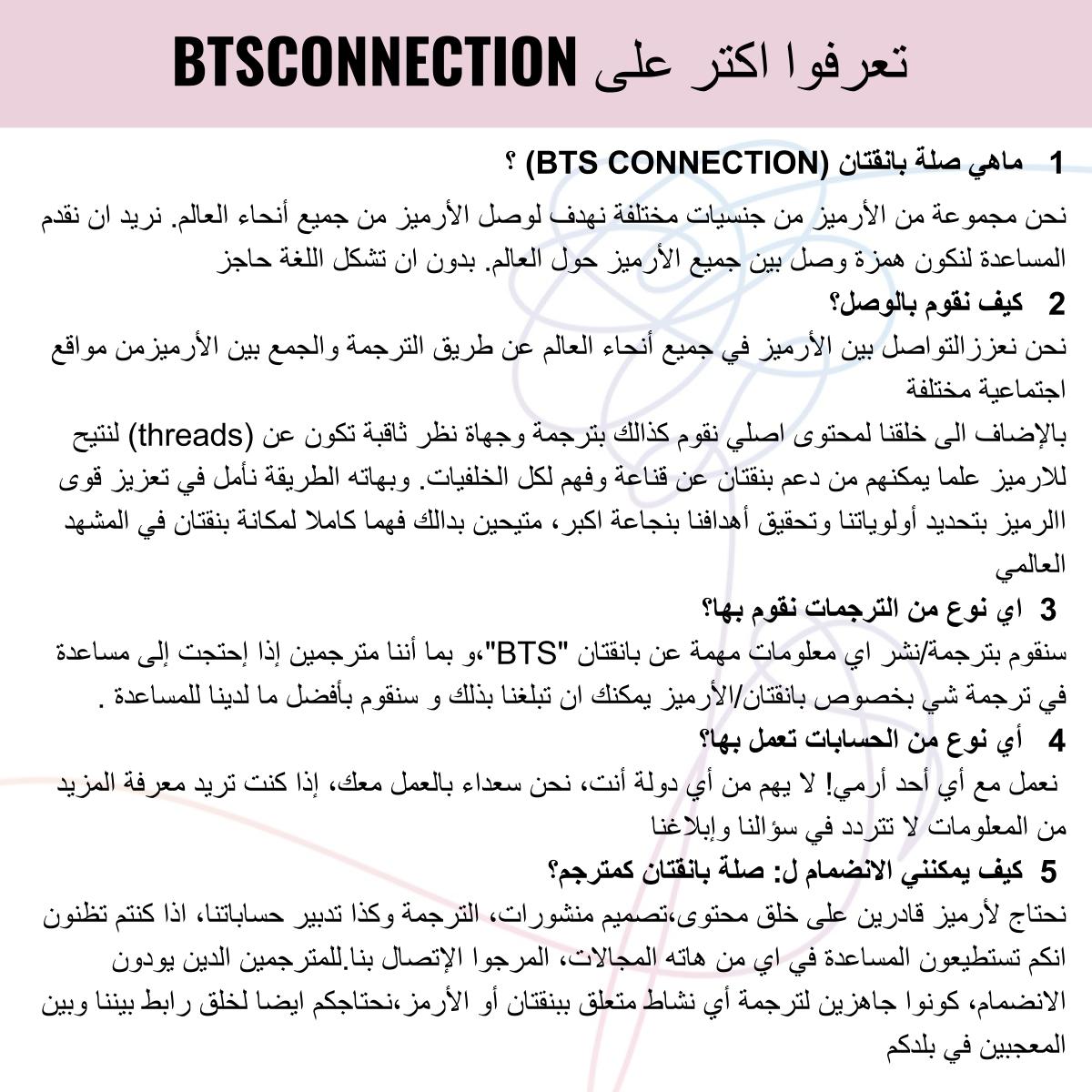 تعرفوا اكتر على BTSCONNECTION

1 ماهي صلة بانقتان (BTS CONNECTION) ؟

نحن مجموعة من الأرميز من جنسيات مختلفة نهدف لوصل الأرميز من جميع أنحاء العالم. نريد ان نقدم المساعدة لنكون همزة وصل بين جميع الأرميز حول العالم. بدون ان تشكل اللغة حاجز

2 كيف نقوم بالوصل؟

نحن نعززالتواصل بين الأرميز في جميع أنحاء العالم عن طريق الترجمة والجمع بين الأرميزمن مواقع اجتماعية مختلفة

بالإضاف الى خلقنا لمحتوى اصلي نقوم كذالك بترجمة وجهاة نظر ثاقبة تكون عن (threads) لنتيح للارميز علما يمكنهم من دعم بنقتان عن قناعة وفهم لكل الخلفيات. وبهاته الطريقة نأمل في تعزيز قوى االرميز بتحديد أولوياتنا وتحقيق أهدافنا بنجاعة اكبر، متيحين بدالك فهما كاملا لمكانة بنقتان في المشهد العالمي

3 اي نوع من الترجمات نقوم بها؟

سنقوم بترجمة/نشر اي معلومات مهمة عن بانقتان "BTS"،و بما أننا مترجمين إذا إحتجت إلى مساعدة في ترجمة شي بخصوص بانقتان/الأرميز يمكنك ان تبلغنا بذلك و سنقوم بأفضل ما لدينا للمساعدة .

4 أي نوع من الحسابات تعمل بها؟

نعمل مع أي أحد أرمي! لا يهم من أي دولة أنت، نحن سعداء بالعمل معك، إذا كنت تريد معرفة المزيد من المعلومات لا تتردد في سؤالنا وإبلاغنا

5 كيف يمكنني الانضمام ل: صلة بانقتان كمترجم؟

نحتاج لأرميز قادرين على خلق محتوى،تصميم منشورات، الترجمة وكذا تدبير حساباتنا، اذا كنتم تظنون انكم تستطيعون المساعدة في اي من هاته المجالات، المرجوا الإتصال بنا.للمترجمين الدين يودون الانضمام، كونوا جاهزين لترجمة أي نشاط متعلق ببنقتان أو الأرمز،نحتاجكم ايضا لخلق رابط بيننا وبين المعجبين في بلدكم